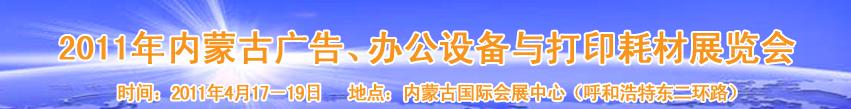 2011年内蒙古广告、办公设备与打印耗材展览会

时间：2011年4月17—19日　地点：内蒙古国际会展中心（呼和浩特东二环路）